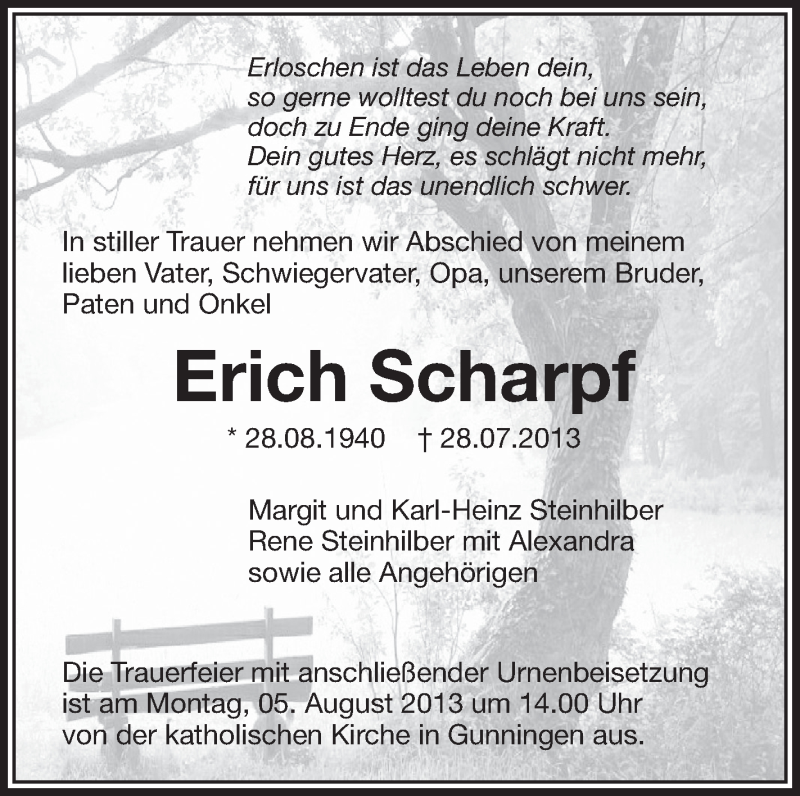 Erloschen ist das Leben dein,
so gerne wolltest du noch bei uns sein,
doch zu Ende ging deine Kraft.
Dein gutes Herz, es schlägt nicht mehr,
für uns ist das unendlich schwer.

In stiller Trauer nehmen wir Abschied von meinem lieben Vater, Schwiegervater, Opa, unserem Bruder, Paten und Onkel

Erich Scharpf

* 28.08.1940 † 28.07.2013

Margit und Karl-Heinz Steinhilber
Rene Steinhilber mit Alexandra
sowie alle Angehörigen

Die Trauerfeier mit anschließender Urnenbeisetzung ist am Montag, 05. August 2013 um 14.00 Uhr von der katholischen Kirche in Gunningen aus.